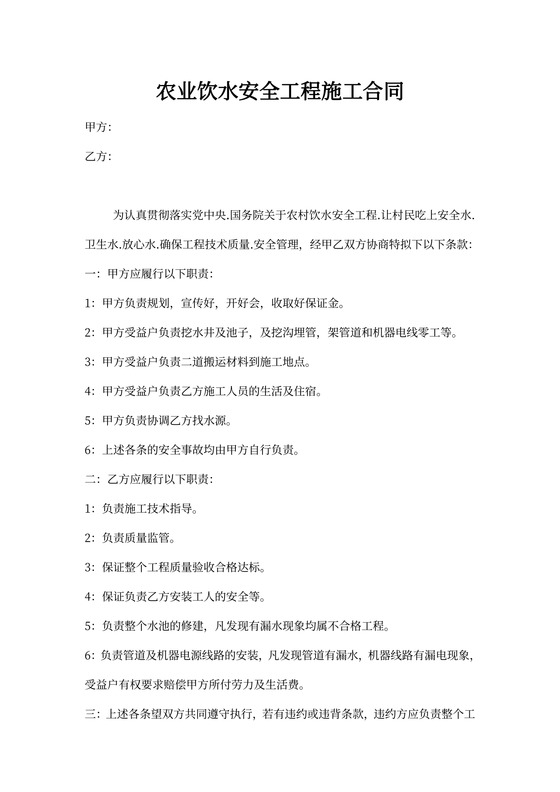 农业饮水安全工程施工合同

甲方：

乙方：

为认真贯彻落实党中央.国务院关于农村饮水安全工程.让村民吃上安全水.卫生水.放心水.确保工程技术质量.安全管理，经甲乙双方协商特拟下以下条款：

一：甲方应履行以下职责：

1：甲方负责规划，宣传好，开好会，收取好保证金。

2：甲方受益户负责挖水井及池子，及挖沟埋管，架管道和机器电线零工等。

3：甲方受益户负责二道搬运材料到施工地点。

4：甲方受益户负责乙方施工人员的生活及住宿。

5：甲方负责协调乙方找水源。

6：上述各条的安全事故均由甲方自行负责。

二：乙方应履行以下职责：

1：负责施工技术指导。

2：负责质量监管。

3：保证整个工程质量验收合格达标。

4：保证负责乙方安装工人的安全等。

5：负责整个水池的修建，凡发现有漏水现象均属不合格工程。

6：负责管道及机器电源线路的安装，凡发现管道有漏水，机器线路有漏电现象，受益户有权要求赔偿甲方所付劳力及生活费。

三：上述各条望双方共同遵守执行，若有违约或违背条款，违约方应负责整个工